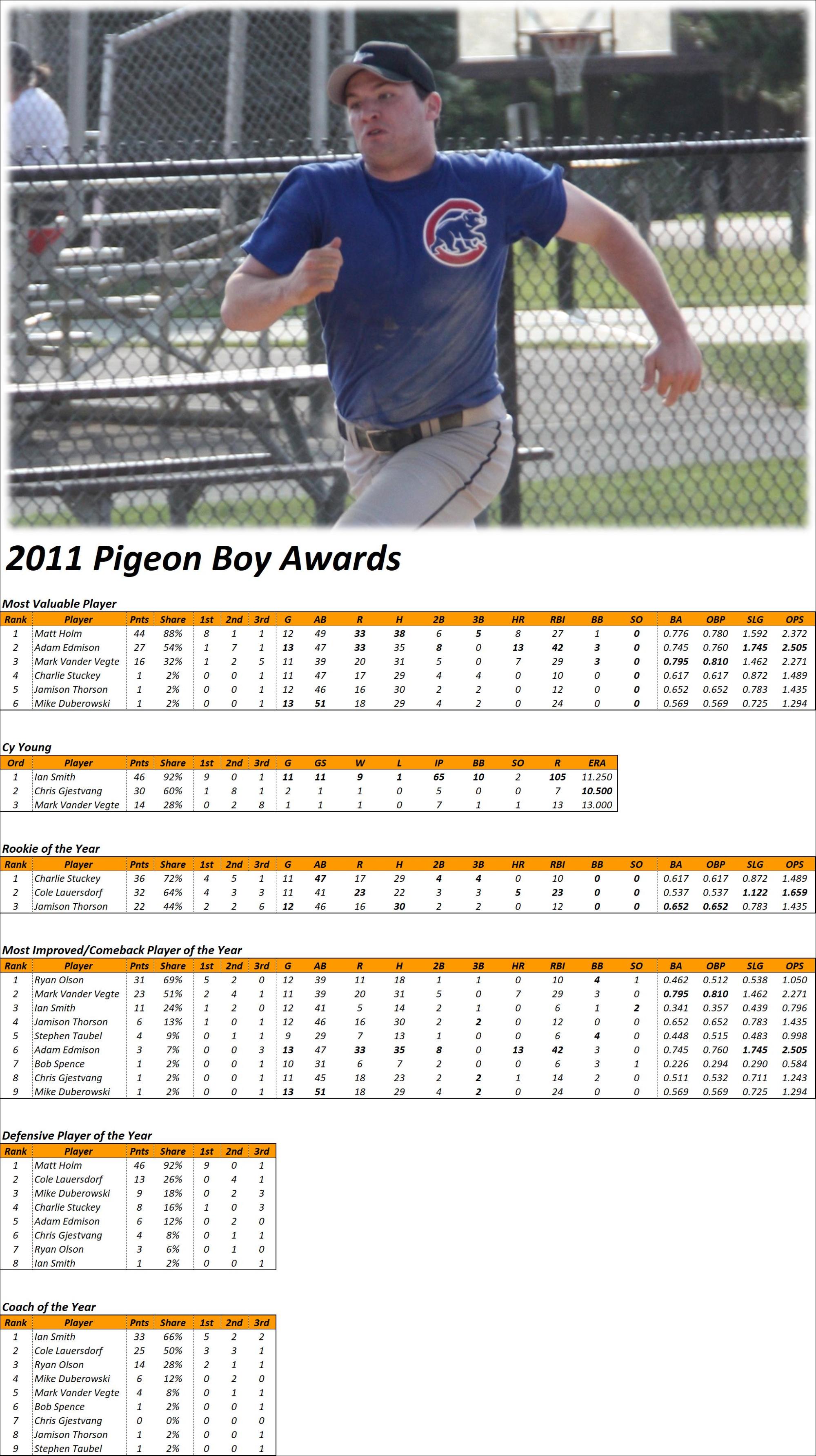 2011 Pigeon Boy Awards

Most Valuable Player

| Rank | Player | Pnts | Share | 1st | 2nd | 3rd | G | AB | R | H | 2B | 3B | HR | RBI | BB | SO | BA | OBP | SLG | OPS |
|---|---|---|---|---|---|---|---|---|---|---|---|---|---|---|---|---|---|---|---|---|
| 1 | Matt Holm | 44 | 88% | 8 | 1 | 1 | 12 | 49 | 33 | 38 | 6 | 5 | 8 | 27 | 1 | 0 | 0.776 | 0.780 | 1.592 | 2.372 |
| 2 | Adam Edmison | 27 | 54% | 1 | 7 | 1 | 13 | 47 | 33 | 35 | 8 | 0 | 13 | 42 | 3 | 0 | 0.745 | 0.760 | 1.745 | 2.505 |
| 3 | Mark Vander Vegte | 16 | 32% | 1 | 2 | 5 | 11 | 39 | 20 | 31 | 5 | 0 | 7 | 29 | 3 | 0 | 0.795 | 0.810 | 1.462 | 2.271 |
| 4 | Charlie Stuckey | 1 | 2% | 0 | 0 | 1 | 11 | 47 | 17 | 29 | 4 | 4 | 0 | 10 | 0 | 0 | 0.617 | 0.617 | 0.872 | 1.489 |
| 5 | Jamison Thorson | 1 | 2% | 0 | 0 | 1 | 12 | 46 | 16 | 30 | 2 | 2 | 0 | 12 | 0 | 0 | 0.652 | 0.652 | 0.783 | 1.435 |
| 6 | Mike Duberowski | 1 | 2% | 0 | 0 | 1 | 13 | 51 | 18 | 29 | 4 | 2 | 0 | 24 | 0 | 0 | 0.569 | 0.569 | 0.725 | 1.294 |

Cy Young

| Ord | Player | Pnts | Share | 1st | 2nd | 3rd | G | GS | W | L | IP | BB | SO | R | ERA |
|---|---|---|---|---|---|---|---|---|---|---|---|---|---|---|---|
| 1 | Ian Smith | 46 | 92% | 9 | 0 | 1 | 11 | 11 | 9 | 1 | 65 | 10 | 2 | 105 | 11.250 |
| 2 | Chris Gjestvang | 30 | 60% | 1 | 8 | 1 | 2 | 1 | 1 | 0 | 5 | 0 | 0 | 7 | 10.500 |
| 3 | Mark Vander Vegte | 14 | 28% | 0 | 2 | 8 | 1 | 1 | 1 | 0 | 7 | 1 | 1 | 13 | 13.000 |

Rookie of the Year

| Rank | Player | Pnts | Share | 1st | 2nd | 3rd | G | AB | R | H | 2B | 3B | HR | RBI | BB | SO | BA | OBP | SLG | OPS |
|---|---|---|---|---|---|---|---|---|---|---|---|---|---|---|---|---|---|---|---|---|
| 1 | Charlie Stuckey | 36 | 72% | 4 | 5 | 1 | 11 | 47 | 17 | 29 | 4 | 4 | 0 | 10 | 0 | 0 | 0.617 | 0.617 | 0.872 | 1.489 |
| 2 | Cole Lauersdorf | 32 | 64% | 4 | 3 | 3 | 11 | 41 | 23 | 22 | 3 | 3 | 5 | 23 | 0 | 0 | 0.537 | 0.537 | 1.122 | 1.659 |
| 3 | Jamison Thorson | 22 | 44% | 2 | 2 | 6 | 12 | 46 | 16 | 30 | 2 | 2 | 0 | 12 | 0 | 0 | 0.652 | 0.652 | 0.783 | 1.435 |

Most Improved/Comeback Player of the Year

| Rank | Player | Pnts | Share | 1st | 2nd | 3rd | G | AB | R | H | 2B | 3B | HR | RBI | BB | SO | BA | OBP | SLG | OPS |
|---|---|---|---|---|---|---|---|---|---|---|---|---|---|---|---|---|---|---|---|---|
| 1 | Ryan Olson | 31 | 69% | 5 | 2 | 0 | 12 | 39 | 11 | 18 | 1 | 1 | 0 | 10 | 4 | 1 | 0.462 | 0.512 | 0.538 | 1.050 |
| 2 | Mark Vander Vegte | 23 | 51% | 2 | 4 | 1 | 11 | 39 | 20 | 31 | 5 | 0 | 7 | 29 | 3 | 0 | 0.795 | 0.810 | 1.462 | 2.271 |
| 3 | Ian Smith | 11 | 24% | 1 | 2 | 0 | 12 | 41 | 5 | 14 | 2 | 1 | 0 | 6 | 1 | 2 | 0.341 | 0.357 | 0.439 | 0.796 |
| 4 | Jamison Thorson | 6 | 13% | 1 | 0 | 1 | 12 | 46 | 16 | 30 | 2 | 2 | 0 | 12 | 0 | 0 | 0.652 | 0.652 | 0.783 | 1.435 |
| 5 | Stephen Taubel | 4 | 9% | 0 | 1 | 1 | 9 | 29 | 7 | 13 | 1 | 0 | 0 | 6 | 4 | 0 | 0.448 | 0.515 | 0.483 | 0.998 |
| 6 | Adam Edmison | 3 | 7% | 0 | 0 | 3 | 13 | 47 | 33 | 35 | 8 | 0 | 13 | 42 | 3 | 0 | 0.745 | 0.760 | 1.745 | 2.505 |
| 7 | Bob Spence | 1 | 2% | 0 | 0 | 1 | 10 | 31 | 6 | 7 | 2 | 0 | 0 | 6 | 3 | 1 | 0.226 | 0.294 | 0.290 | 0.584 |
| 8 | Chris Gjestvang | 1 | 2% | 0 | 0 | 1 | 11 | 45 | 18 | 23 | 2 | 2 | 1 | 14 | 2 | 0 | 0.511 | 0.532 | 0.711 | 1.243 |
| 9 | Mike Duberowski | 1 | 2% | 0 | 0 | 1 | 13 | 51 | 18 | 29 | 4 | 2 | 0 | 24 | 0 | 0 | 0.569 | 0.569 | 0.725 | 1.294 |

Defensive Player of the Year

| Rank | Player | Pnts | Share | 1st | 2nd | 3rd |
|---|---|---|---|---|---|---|
| 1 | Matt Holm | 46 | 92% | 9 | 0 | 1 |
| 2 | Cole Lauersdorf | 13 | 26% | 0 | 4 | 1 |
| 3 | Mike Duberowski | 9 | 18% | 0 | 2 | 3 |
| 4 | Charlie Stuckey | 8 | 16% | 1 | 0 | 3 |
| 5 | Adam Edmison | 6 | 12% | 0 | 2 | 0 |
| 6 | Chris Gjestvang | 4 | 8% | 0 | 1 | 1 |
| 7 | Ryan Olson | 3 | 6% | 0 | 1 | 0 |
| 8 | Ian Smith | 1 | 2% | 0 | 0 | 1 |

Coach of the Year

| Rank | Player | Pnts | Share | 1st | 2nd | 3rd |
|---|---|---|---|---|---|---|
| 1 | Ian Smith | 33 | 66% | 5 | 2 | 2 |
| 2 | Cole Lauersdorf | 25 | 50% | 3 | 3 | 1 |
| 3 | Ryan Olson | 14 | 28% | 2 | 1 | 1 |
| 4 | Mike Duberowski | 6 | 12% | 0 | 2 | 0 |
| 5 | Mark Vander Vegte | 4 | 8% | 0 | 1 | 1 |
| 6 | Bob Spence | 1 | 2% | 0 | 0 | 1 |
| 7 | Chris Gjestvang | 0 | 0% | 0 | 0 | 0 |
| 8 | Jamison Thorson | 1 | 2% | 0 | 0 | 1 |
| 9 | Stephen Taubel | 1 | 2% | 0 | 0 | 1 |